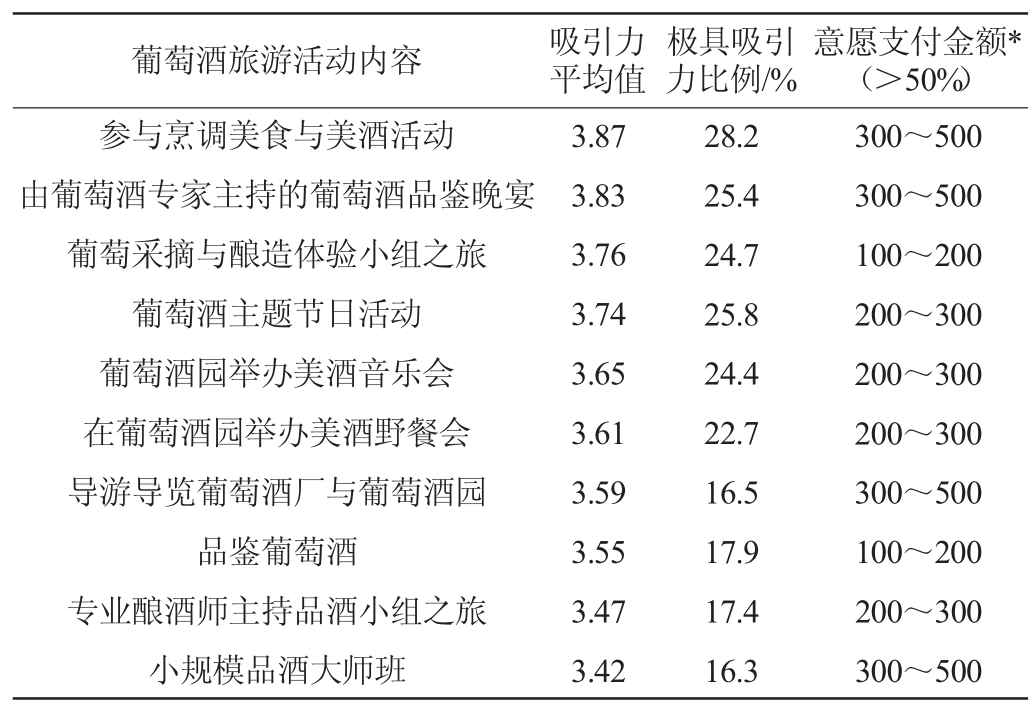 | 葡萄酒旅游活动内容 | 吸引力平均值 | 极具吸引力比例/% | 意愿支付金额*（＞50%） |
|---|---|---|---|
| 参与烹调美食与美酒活动 | 3.87 | 28.2 | 300～500 |
| 由葡萄酒专家主持的葡萄酒品鉴晚宴 | 3.83 | 25.4 | 300～500 |
| 葡萄采摘与酿造体验小组之旅 | 3.76 | 24.7 | 100～200 |
| 葡萄酒主题节日活动 | 3.74 | 25.8 | 200～300 |
| 葡萄酒园举办美酒音乐会 | 3.65 | 24.4 | 200～300 |
| 在葡萄酒园举办美酒野餐会 | 3.61 | 22.7 | 200～300 |
| 导游导览葡萄酒厂与葡萄酒园 | 3.59 | 16.5 | 300～500 |
| 品鉴葡萄酒 | 3.55 | 17.9 | 100～200 |
| 专业酿酒师主持品酒小组之旅 | 3.47 | 17.4 | 200～300 |
| 小规模品酒大师班 | 3.42 | 16.3 | 300～500 |